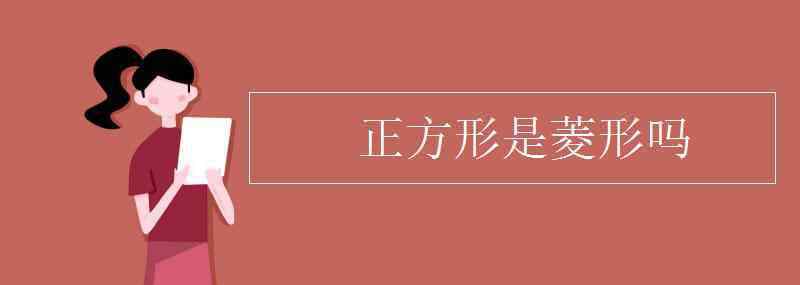 正方形是菱形吗